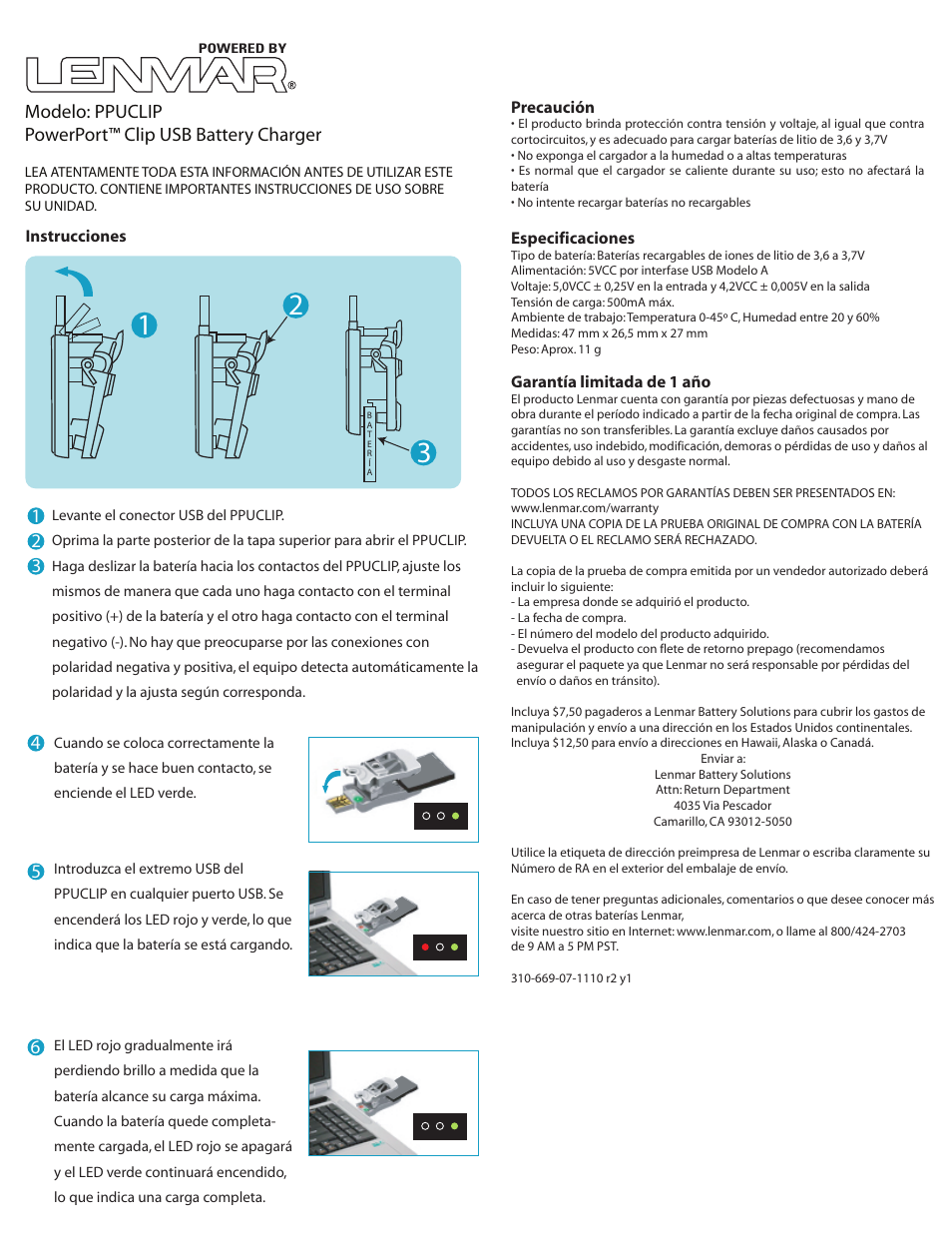 POWERED BY
LENMAR®

Modelo: PPUCLIP
PowerPort™ Clip USB Battery Charger

LEA ATENTAMENTE TODA ESTA INFORMACIÓN ANTES DE UTILIZAR ESTE PRODUCTO. CONTIENE IMPORTANTES INSTRUCCIONES DE USO SOBRE SU UNIDAD.

Instrucciones

1 2 3 BATERÍA

1 Levante el conector USB del PPUCLIP.
2 Oprima la parte posterior de la tapa superior para abrir el PPUCLIP.
3 Haga deslizar la batería hacia los contactos del PPUCLIP, ajuste los mismos de manera que cada uno haga contacto con el terminal positivo (+) de la batería y el otro haga contacto con el terminal negativo (-). No hay que preocuparse por las conexiones con polaridad negativa y positiva, el equipo detecta automáticamente la polaridad y la ajusta según corresponda.

4 Cuando se coloca correctamente la batería y se hace buen contacto, se enciende el LED verde.

5 Introduzca el extremo USB del PPUCLIP en cualquier puerto USB. Se encenderá los LED rojo y verde, lo que indica que la batería se está cargando.

6 El LED rojo gradualmente irá perdiendo brillo a medida que la batería alcance su carga máxima. Cuando la batería quede completamente cargada, el LED rojo se apagará y el LED verde continuará encendido, lo que indica una carga completa.

Precaución
• El producto brinda protección contra tensión y voltaje, al igual que contra cortocircuitos, y es adecuado para cargar baterías de litio de 3,6 y 3,7V
• No exponga el cargador a la humedad o a altas temperaturas
• Es normal que el cargador se caliente durante su uso; esto no afectará la batería
• No intente recargar baterías no recargables

Especificaciones
Tipo de batería: Baterías recargables de iones de litio de 3,6 a 3,7V
Alimentación: 5VCC por interfase USB Modelo A
Voltaje: 5,0VCC ± 0,25V en la entrada y 4,2VCC ± 0,005V en la salida
Tensión de carga: 500mA máx.
Ambiente de trabajo: Temperatura 0-45º C, Humedad entre 20 y 60%
Medidas: 47 mm x 26,5 mm x 27 mm
Peso: Aprox. 11 g

Garantía limitada de 1 año
El producto Lenmar cuenta con garantía por piezas defectuosas y mano de obra durante el período indicado a partir de la fecha original de compra. Las garantías no son transferibles. La garantía excluye daños causados por accidentes, uso indebido, modificación, demoras o pérdidas de uso y daños al equipo debido al uso y desgaste normal.

TODOS LOS RECLAMOS POR GARANTÍAS DEBEN SER PRESENTADOS EN: www.lenmar.com/warranty
INCLUYA UNA COPIA DE LA PRUEBA ORIGINAL DE COMPRA CON LA BATERÍA DEVUELTA O EL RECLAMO SERÁ RECHAZADO.

La copia de la prueba de compra emitida por un vendedor autorizado deberá incluir lo siguiente:
- La empresa donde se adquirió el producto.
- La fecha de compra.
- El número del modelo del producto adquirido.
- Devuelva el producto con flete de retorno prepago (recomendamos asegurar el paquete ya que Lenmar no será responsable por pérdidas del envío o daños en tránsito).

Incluya $7,50 pagaderos a Lenmar Battery Solutions para cubrir los gastos de manipulación y envío a una dirección en los Estados Unidos continentales. Incluya $12,50 para envío a direcciones en Hawaii, Alaska o Canadá.
Enviar a:
Lenmar Battery Solutions
Attn: Return Department
4035 Via Pescador
Camarillo, CA 93012-5050

Utilice la etiqueta de dirección preimpresa de Lenmar o escriba claramente su Número de RA en el exterior del embalaje de envío.

En caso de tener preguntas adicionales, comentarios o que desee conocer más acerca de otras baterías Lenmar,
visite nuestro sitio en Internet: www.lenmar.com, o llame al 800/424-2703 de 9 AM a 5 PM PST.

310-669-07-1110 r2 y1